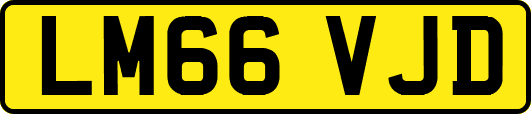 LM66 VJD